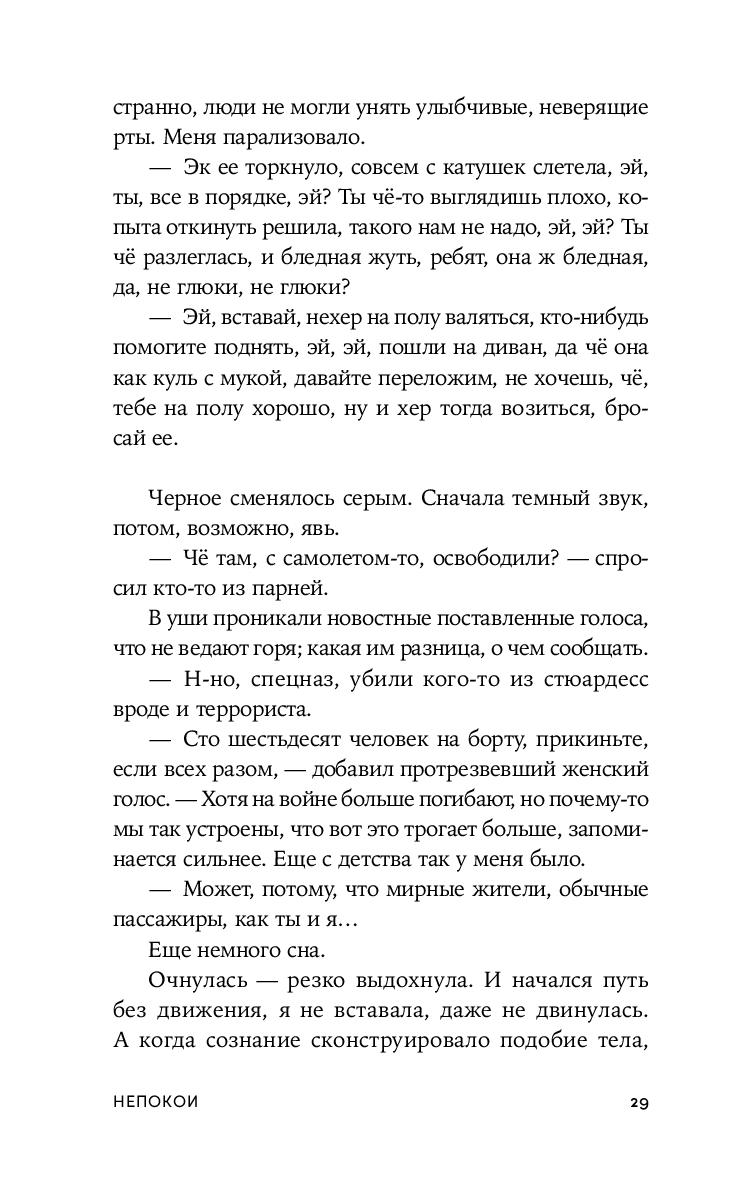 странно, люди не могли унять улыбчивые, неверящие рты. Меня парализовало.

— Эк ее торкнуло, совсем с катушек слетела, эй, ты, все в порядке, эй? Ты чё-то выглядишь плохо, копыта откинуть решила, такого нам не надо, эй, эй? Ты чё разлеглась, и бледная жуть, ребят, она ж бледная, да, не глюки, не глюки?

— Эй, вставай, нехер на полу валяться, кто-нибудь помогите поднять, эй, эй, пошли на диван, да чё она как куль с мукой, давайте переложим, не хочешь, чё, тебе на полу хорошо, ну и хер тогда возиться, бросай ее.

Черное сменялось серым. Сначала темный звук, потом, возможно, явь.

— Чё там, с самолетом-то, освободили? — спросил кто-то из парней.

В уши проникали новостные поставленные голоса, что не ведают горя; какая им разница, о чем сообщать.

— Н-но, спецназ, убили кого-то из стюардесс вроде и террориста.

— Сто шестьдесят человек на борту, прикиньте, если всех разом, — добавил протрезвевший женский голос. — Хотя на войне больше погибают, но почему-то мы так устроены, что вот это трогает больше, запоминается сильнее. Еще с детства так у меня было.

— Может, потому, что мирные жители, обычные пассажиры, как ты и я…

Еще немного сна.

Очнулась — резко выдохнула. И начался путь без движения, я не вставала, даже не двинулась. А когда сознание сконструировало подобие тела,

НЕПОКОИ 29